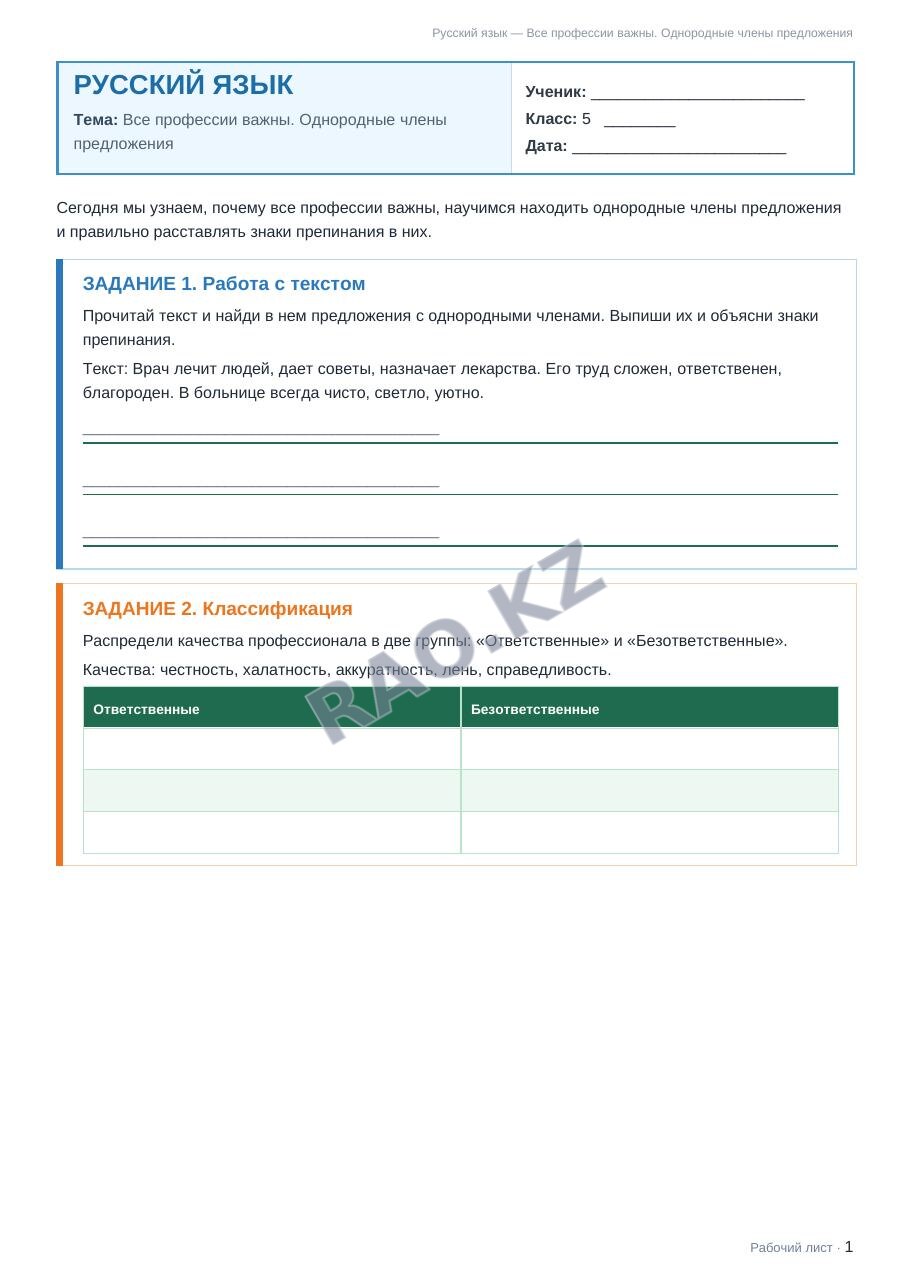 Русский язык — Все профессии важны. Однородные члены предложения

РУССКИЙ ЯЗЫК

Тема: Все профессии важны. Однородные члены предложения

Ученик: ____

Класс: 5 ____

Дата: ____

Сегодня мы узнаем, почему все профессии важны, научимся находить однородные члены предложения и правильно расставлять знаки препинания в них.

ЗАДАНИЕ 1. Работа с текстом

Прочитай текст и найди в нем предложения с однородными членами. Выпиши их и объясни знаки препинания.

Текст: Врач лечит людей, дает советы, назначает лекарства. Его труд сложен, ответственен, благороден. В больнице всегда чисто, светло, уютно.

____

____

____

ЗАДАНИЕ 2. Классификация

Распредели качества профессионала в две группы: «Ответственные» и «Безответственные».

Качества: честность, халатность, аккуратность, лень, справедливость.

| Ответственные | Безответственные |
|---|---|
| | |
| | |
| | |

Рабочий лист · 1

RAO.KZ